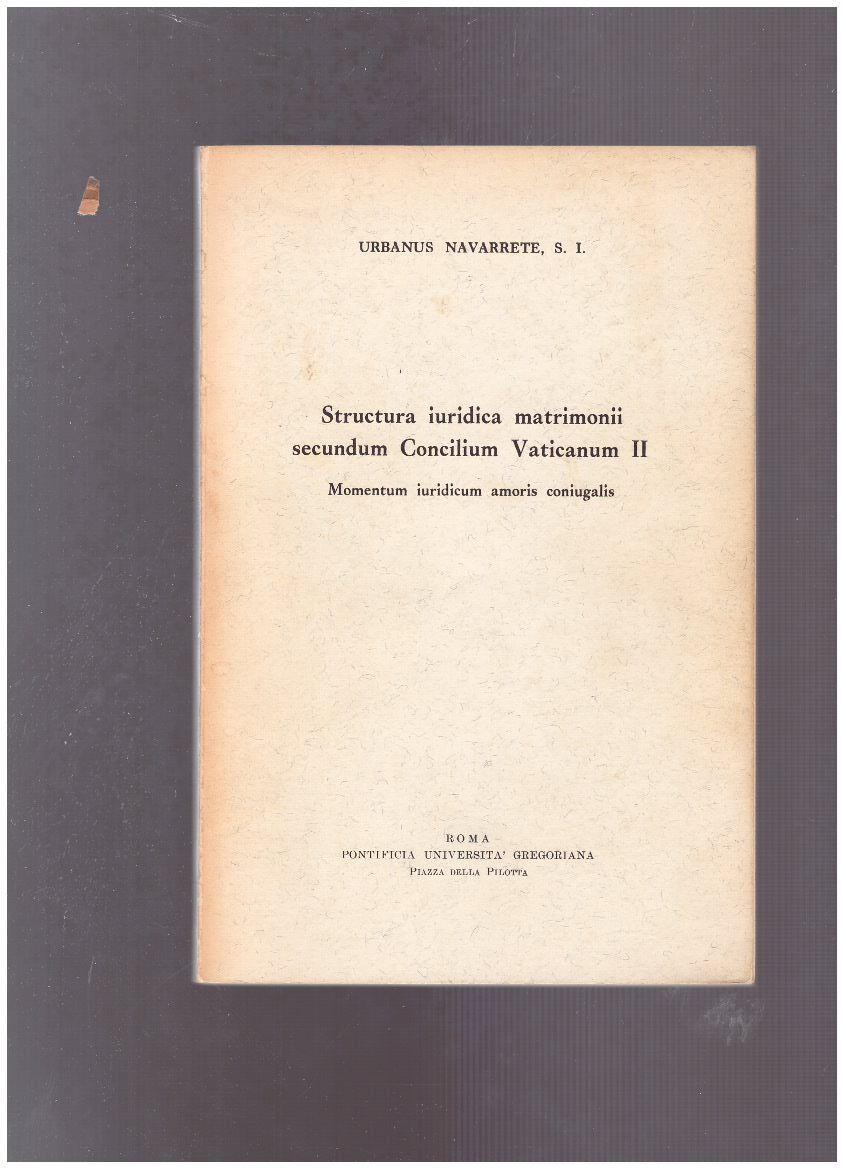 URBANUS NAVARRETE, S. I.

Structura iuridica matrimonii secundum Concilium Vaticanum II

Momentum iuridicum amoris coniugalis

ROMA
PONTIFICIA UNIVERSITA' GREGORIANA
PIAZZA DELLA PILOTTA